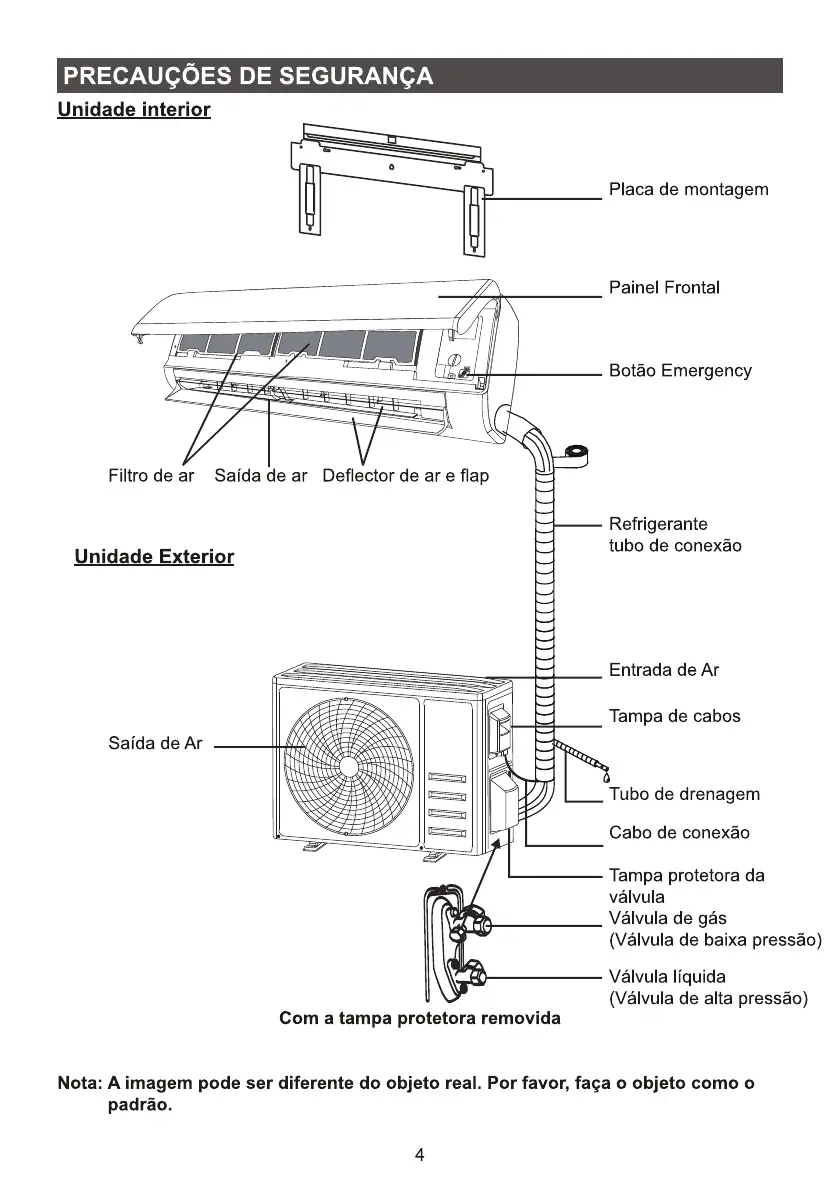 PRECAUÇÕES DE SEGURANÇA

Unidade interior

Placa de montagem

Painel Frontal

Botão Emergency

Filtro de ar Saída de ar Deflector de ar e flap

Refrigerante tubo de conexão

Unidade Exterior

Entrada de Ar

Tampa de cabos

Saída de Ar

Tubo de drenagem

Cabo de conexão

Tampa protetora da válvula

Válvula de gás (Válvula de baixa pressão)

Válvula líquida (Válvula de alta pressão)

Com a tampa protetora removida

Nota: A imagem pode ser diferente do objeto real. Por favor, faça o objeto como o padrão.

4